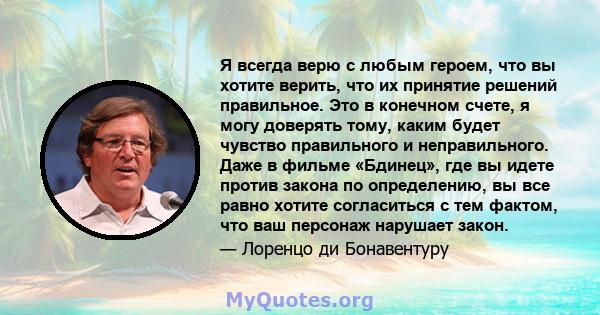 Я всегда верю с любым героем, что вы хотите верить, что их принятие решений правильное. Это в конечном счете, я могу доверять тому, каким будет чувство правильного и неправильного. Даже в фильме «Бдинец», где вы идете против закона по определению, вы все равно хотите согласиться с тем фактом, что ваш персонаж нарушает закон.
— Лоренцо ди Бонавентуру

MyQuotes.org